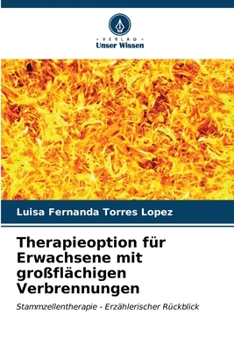 VERLAG
Unser Wissen

Luisa Fernanda Torres Lopez

Therapieoption für Erwachsene mit großflächigen Verbrennungen

Stammzellentherapie - Erzählerischer Rückblick